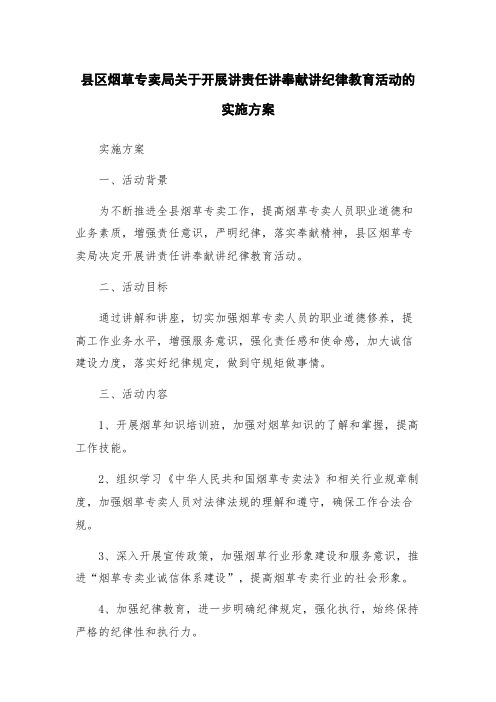 县区烟草专卖局关于开展讲责任讲奉献讲纪律教育活动的实施方案

实施方案

一、活动背景

为不断推进全县烟草专卖工作，提高烟草专卖人员职业道德和业务素质，增强责任意识，严明纪律，落实奉献精神，县区烟草专卖局决定开展讲责任讲奉献讲纪律教育活动。

二、活动目标

通过讲解和讲座，切实加强烟草专卖人员的职业道德修养，提高工作业务水平，增强服务意识，强化责任感和使命感，加大诚信建设力度，落实好纪律规定，做到守规矩做事情。

三、活动内容

1、开展烟草知识培训班，加强对烟草知识的了解和掌握，提高工作技能。

2、组织学习《中华人民共和国烟草专卖法》和相关行业规章制度，加强烟草专卖人员对法律法规的理解和遵守，确保工作合法合规。

3、深入开展宣传政策，加强烟草行业形象建设和服务意识，推进“烟草专卖业诚信体系建设”，提高烟草专卖行业的社会形象。

4、加强纪律教育，进一步明确纪律规定，强化执行，始终保持严格的纪律性和执行力。